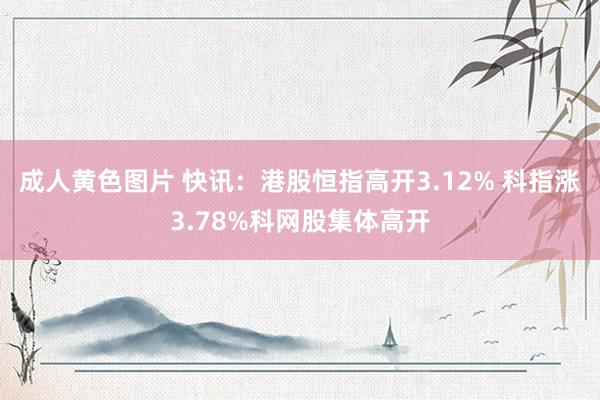 成人黄色图片 快讯：港股恒指高开3.12% 科指涨3.78%科网股集体高开